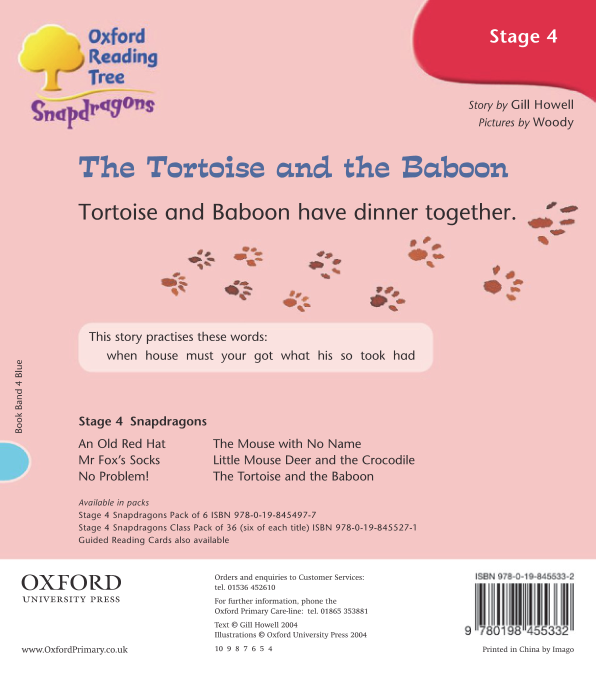 Oxford Reading Tree
Snapdragons

Stage 4

Story by Gill Howell
Pictures by Woody

The Tortoise and the Baboon

Tortoise and Baboon have dinner together.

This story practises these words:
when house must your got what his so took had

Book Band 4 Blue

Stage 4 Snapdragons

An Old Red Hat
Mr Fox's Socks
No Problem!

The Mouse with No Name
Little Mouse Deer and the Crocodile
The Tortoise and the Baboon

Available in packs
Stage 4 Snapdragons Pack of 6 ISBN 978-0-19-845497-7
Stage 4 Snapdragons Class Pack of 36 (six of each title) ISBN 978-0-19-845527-1
Guided Reading Cards also available

OXFORD
UNIVERSITY PRESS

www.OxfordPrimary.co.uk

Orders and enquiries to Customer Services:
tel. 01536 452610

For further information, phone the
Oxford Primary Care-line: tel. 01865 353881

Text © Gill Howell 2004
Illustrations © Oxford University Press 2004

10 9 8 7 6 5 4

ISBN 978-0-19-845533-2

9 780198 455332

Printed in China by Imago